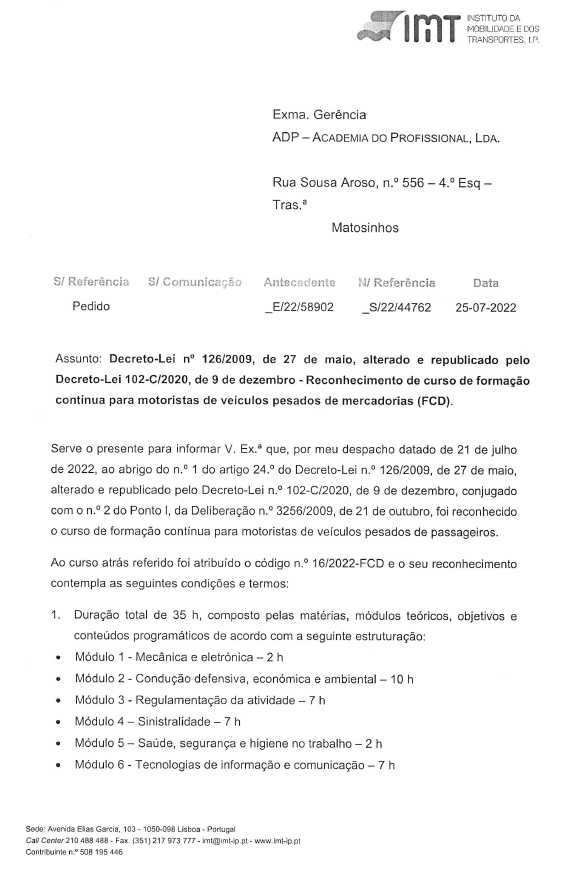 IMT INSTITUTO DA MOBILIDADE E DOS TRANSPORTES, I.P.

Exma. Gerência
ADP – ACADEMIA DO PROFISSIONAL, LDA.

Rua Sousa Aroso, n.º 556 – 4.º Esq – Tras.ª
Matosinhos

| S/ Referência | S/ Comunicação | Antecedente | N/ Referência | Data |
|---|---|---|---|---|
| Pedido | | _E/22/58902 | _S/22/44762 | 25-07-2022 |

Assunto: Decreto-Lei nº 126/2009, de 27 de maio, alterado e republicado pelo Decreto-Lei 102-C/2020, de 9 de dezembro - Reconhecimento de curso de formação contínua para motoristas de veículos pesados de mercadorias (FCD).

Serve o presente para informar V. Ex.ª que, por meu despacho datado de 21 de julho de 2022, ao abrigo do n.º 1 do artigo 24.º do Decreto-Lei n.º 126/2009, de 27 de maio, alterado e republicado pelo Decreto-Lei n.º 102-C/2020, de 9 de dezembro, conjugado com o n.º 2 do Ponto I, da Deliberação n.º 3256/2009, de 21 de outubro, foi reconhecido o curso de formação contínua para motoristas de veículos pesados de passageiros.

Ao curso atrás referido foi atribuído o código n.º 16/2022-FCD e o seu reconhecimento contempla as seguintes condições e termos:

1. Duração total de 35 h, composto pelas matérias, módulos teóricos, objetivos e conteúdos programáticos de acordo com a seguinte estruturação:
• Módulo 1 - Mecânica e eletrónica – 2 h
• Módulo 2 - Condução defensiva, económica e ambiental – 10 h
• Módulo 3 - Regulamentação da atividade – 7 h
• Módulo 4 – Sinistralidade – 7 h
• Módulo 5 – Saúde, segurança e higiene no trabalho – 2 h
• Módulo 6 - Tecnologias de informação e comunicação – 7 h

Sede: Avenida Elias Garcia, 103 - 1050-098 Lisboa - Portugal
Call Center 210 488 488 - Fax. (351) 217 973 777 - imt@imt-ip.pt - www.imt-ip.pt
Contribuinte n.º 508 195 446